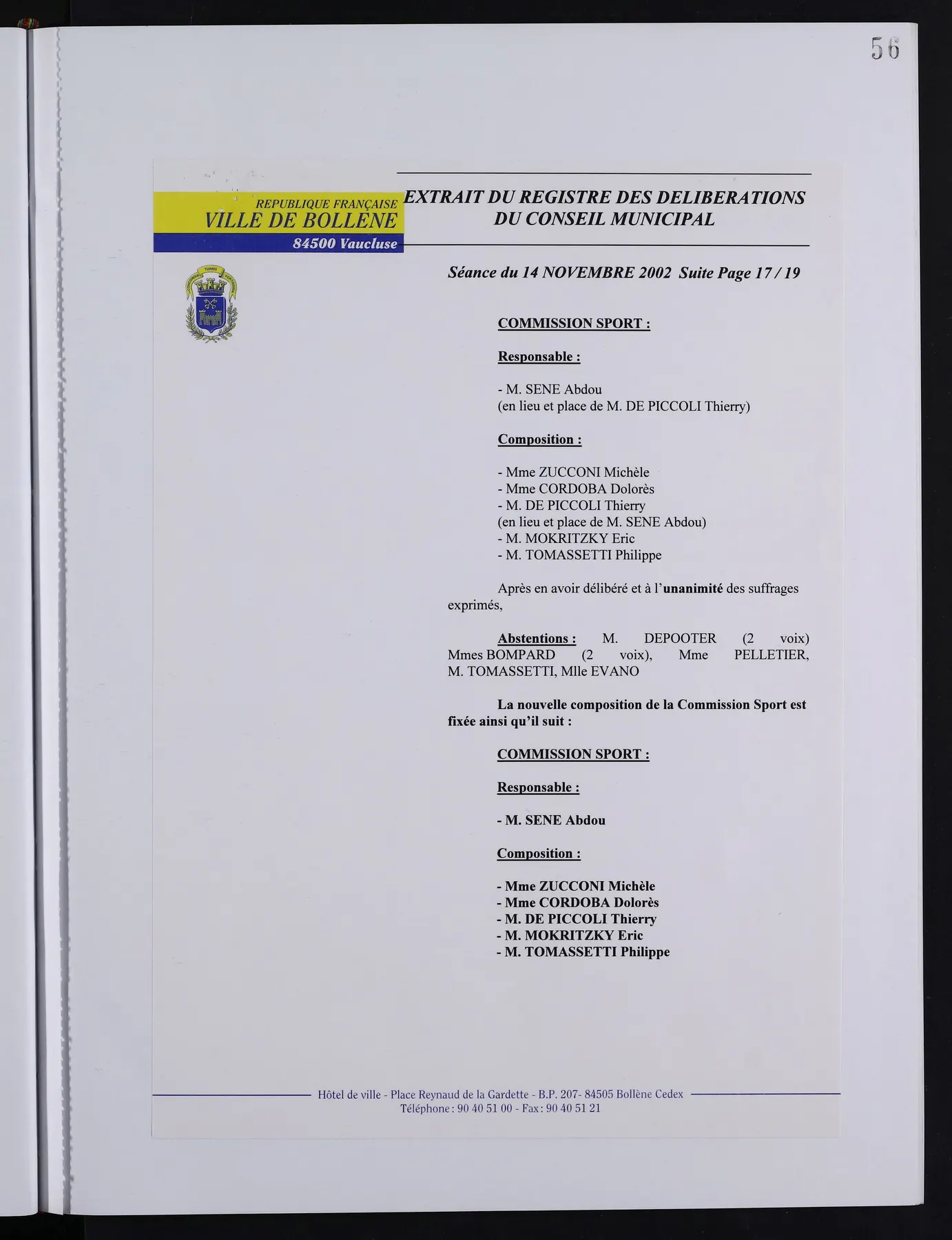 56

REPUBLIQUE FRANÇAISE
VILLE DE BOLLENE
84500 Vaucluse

EXTRAIT DU REGISTRE DES DELIBERATIONS
DU CONSEIL MUNICIPAL

Séance du 14 NOVEMBRE 2002 Suite Page 17 / 19

COMMISSION SPORT :

Responsable :

- M. SENE Abdou
(en lieu et place de M. DE PICCOLI Thierry)

Composition :

- Mme ZUCCONI Michèle
- Mme CORDOBA Dolorès
- M. DE PICCOLI Thierry
(en lieu et place de M. SENE Abdou)
- M. MOKRITZKY Eric
- M. TOMASSETTI Philippe

Après en avoir délibéré et à l'unanimité des suffrages exprimés,

Abstentions : M. DEPOOTER (2 voix) Mmes BOMPARD (2 voix), Mme PELLETIER, M. TOMASSETTI, Mlle EVANO

La nouvelle composition de la Commission Sport est fixée ainsi qu'il suit :

COMMISSION SPORT :

Responsable :

- M. SENE Abdou

Composition :

- Mme ZUCCONI Michèle
- Mme CORDOBA Dolorès
- M. DE PICCOLI Thierry
- M. MOKRITZKY Eric
- M. TOMASSETTI Philippe

Hôtel de ville - Place Reynaud de la Gardette - B.P. 207- 84505 Bollène Cedex
Téléphone : 90 40 51 00 - Fax : 90 40 51 21